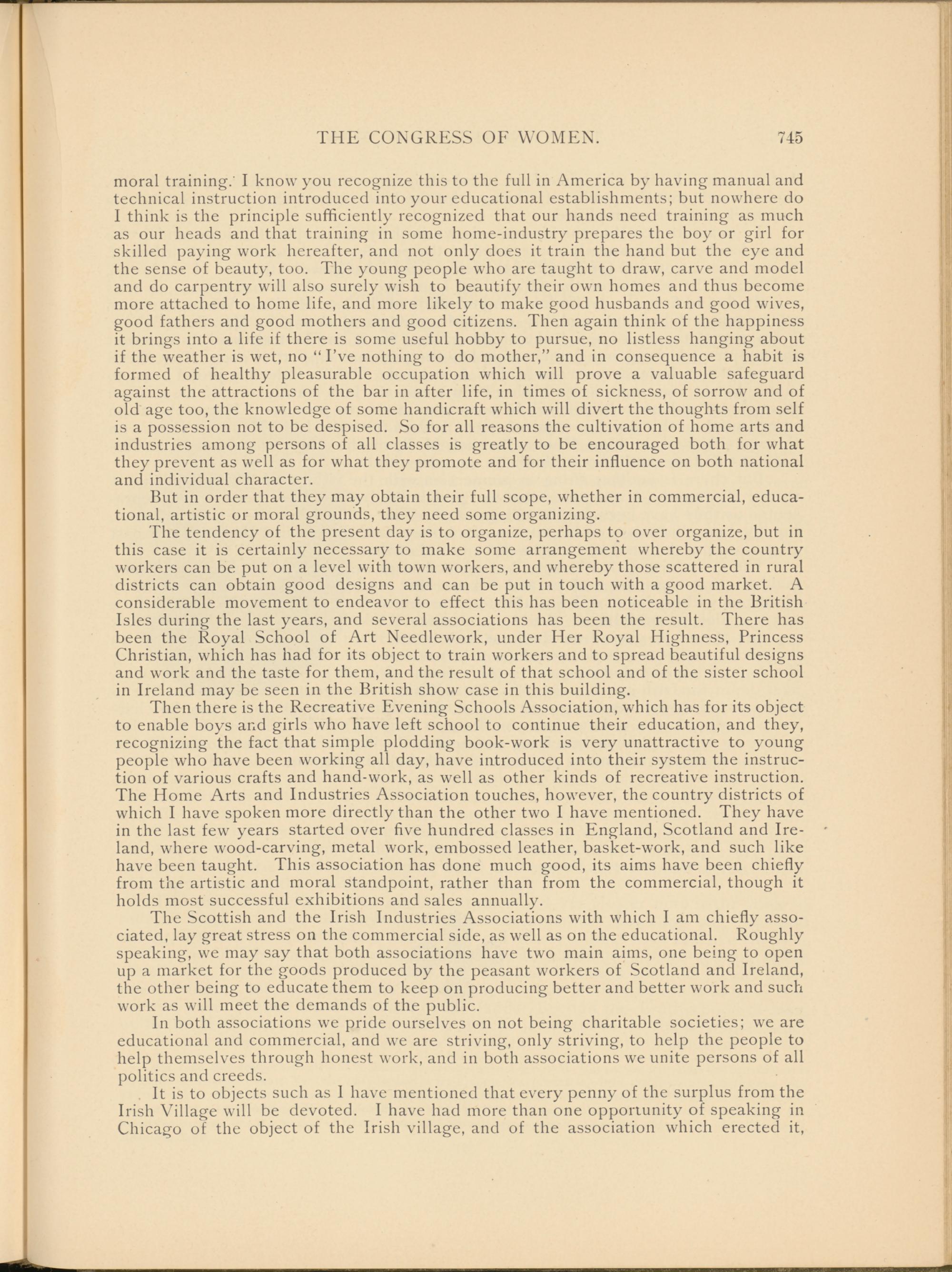 THE CONGRESS OF WOMEN. 745

moral training. I know you recognize this to the full in America by having manual and technical instruction introduced into your educational establishments; but nowhere do I think is the principle sufficiently recognized that our hands need training as much as our heads and that training in some home-industry prepares the boy or girl for skilled paying work hereafter, and not only does it train the hand but the eye and the sense of beauty, too. The young people who are taught to draw, carve and model and do carpentry will also surely wish to beautify their own homes and thus become more attached to home life, and more likely to make good husbands and good wives, good fathers and good mothers and good citizens. Then again think of the happiness it brings into a life if there is some useful hobby to pursue, no listless hanging about if the weather is wet, no "I've nothing to do mother," and in consequence a habit is formed of healthy pleasurable occupation which will prove a valuable safeguard against the attractions of the bar in after life, in times of sickness, of sorrow and of old age too, the knowledge of some handicraft which will divert the thoughts from self is a possession not to be despised. So for all reasons the cultivation of home arts and industries among persons of all classes is greatly to be encouraged both for what they prevent as well as for what they promote and for their influence on both national and individual character.

But in order that they may obtain their full scope, whether in commercial, educational, artistic or moral grounds, they need some organizing.

The tendency of the present day is to organize, perhaps to over organize, but in this case it is certainly necessary to make some arrangement whereby the country workers can be put on a level with town workers, and whereby those scattered in rural districts can obtain good designs and can be put in touch with a good market. A considerable movement to endeavor to effect this has been noticeable in the British Isles during the last years, and several associations has been the result. There has been the Royal School of Art Needlework, under Her Royal Highness, Princess Christian, which has had for its object to train workers and to spread beautiful designs and work and the taste for them, and the result of that school and of the sister school in Ireland may be seen in the British show case in this building.

Then there is the Recreative Evening Schools Association, which has for its object to enable boys and girls who have left school to continue their education, and they, recognizing the fact that simple plodding book-work is very unattractive to young people who have been working all day, have introduced into their system the instruction of various crafts and hand-work, as well as other kinds of recreative instruction. The Home Arts and Industries Association touches, however, the country districts of which I have spoken more directly than the other two I have mentioned. They have in the last few years started over five hundred classes in England, Scotland and Ireland, where wood-carving, metal work, embossed leather, basket-work, and such like have been taught. This association has done much good, its aims have been chiefly from the artistic and moral standpoint, rather than from the commercial, though it holds most successful exhibitions and sales annually.

The Scottish and the Irish Industries Associations with which I am chiefly associated, lay great stress on the commercial side, as well as on the educational. Roughly speaking, we may say that both associations have two main aims, one being to open up a market for the goods produced by the peasant workers of Scotland and Ireland, the other being to educate them to keep on producing better and better work and such work as will meet the demands of the public.

In both associations we pride ourselves on not being charitable societies; we are educational and commercial, and we are striving, only striving, to help the people to help themselves through honest work, and in both associations we unite persons of all politics and creeds.

It is to objects such as I have mentioned that every penny of the surplus from the Irish Village will be devoted. I have had more than one opportunity of speaking in Chicago of the object of the Irish village, and of the association which erected it,